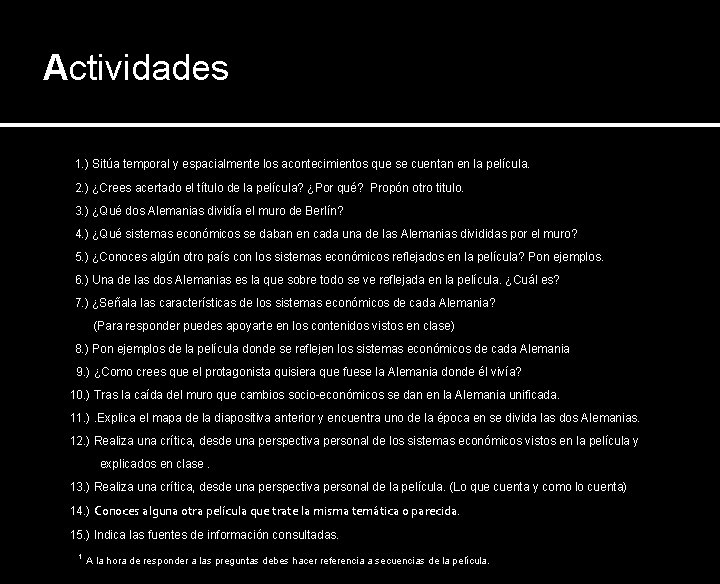 Actividades

1.) Sitúa temporal y espacialmente los acontecimientos que se cuentan en la película.

2.) ¿Crees acertado el título de la película? ¿Por qué? Propón otro titulo.

3.) ¿Qué dos Alemanias dividía el muro de Berlín?

4.) ¿Qué sistemas económicos se daban en cada una de las Alemanias divididas por el muro?

5.) ¿Conoces algún otro país con los sistemas económicos reflejados en la película? Pon ejemplos.

6.) Una de las dos Alemanias es la que sobre todo se ve reflejada en la película. ¿Cuál es?

7.) ¿Señala las características de los sistemas económicos de cada Alemania? (Para responder puedes apoyarte en los contenidos vistos en clase)

8.) Pon ejemplos de la película donde se reflejen los sistemas económicos de cada Alemania

9.) ¿Como crees que el protagonista quisiera que fuese la Alemania donde él vivía?

10.) Tras la caída del muro que cambios socio-económicos se dan en la Alemania unificada.

11.) .Explica el mapa de la diapositiva anterior y encuentra uno de la época en se divida las dos Alemanias.

12.) Realiza una crítica, desde una perspectiva personal de los sistemas económicos vistos en la película y explicados en clase .

13.) Realiza una crítica, desde una perspectiva personal de la película. (Lo que cuenta y como lo cuenta)

14.) Conoces alguna otra película que trate la misma temática o parecida.

15.) Indica las fuentes de información consultadas.

$^1$ A la hora de responder a las preguntas debes hacer referencia a secuencias de la película.